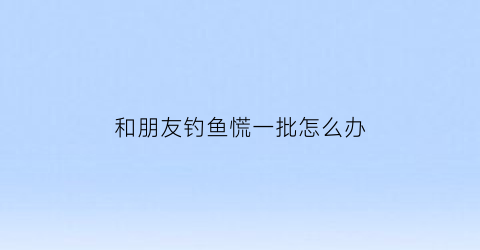 和朋友钓鱼慌一批怎么办